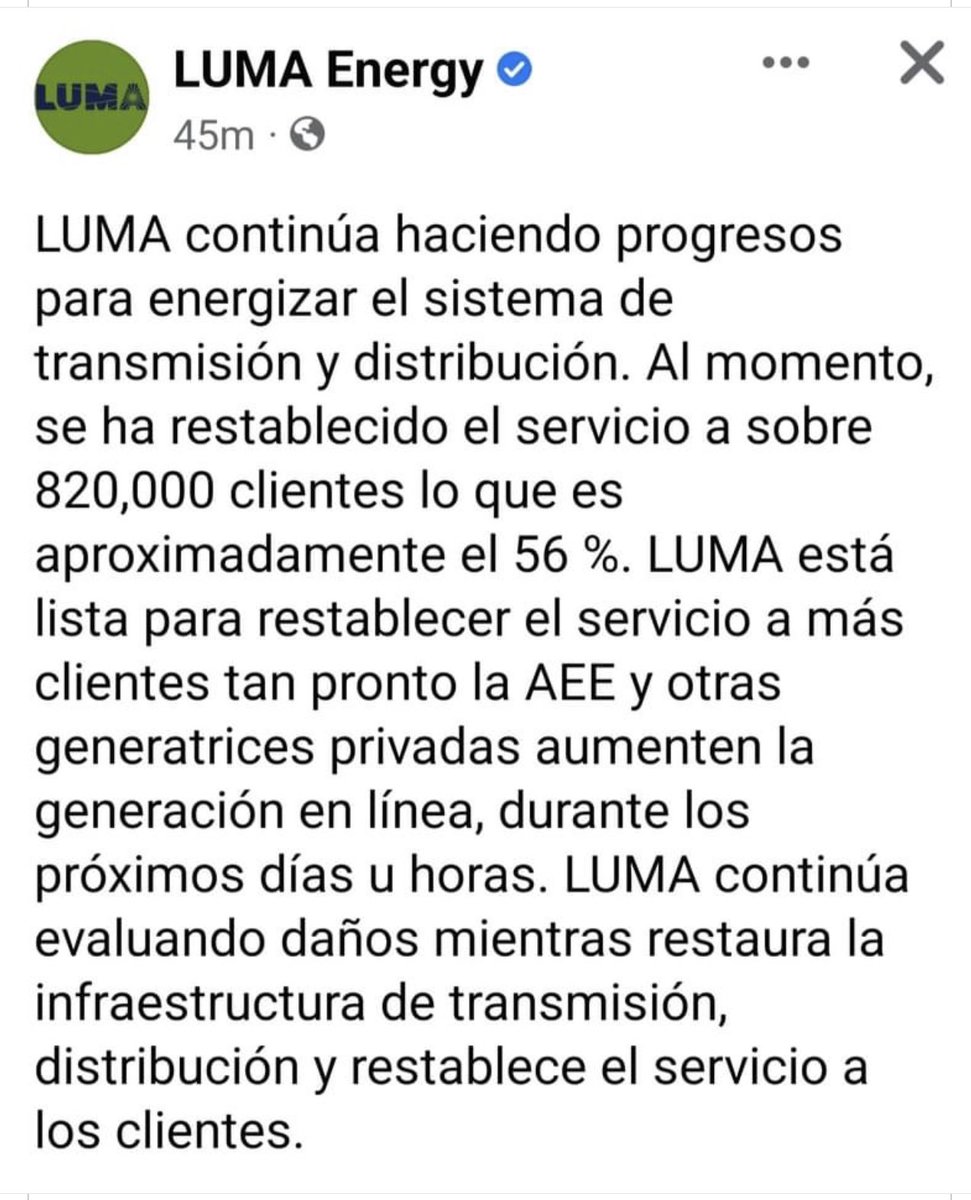 LUMA

LUMA Energy

45m ·

LUMA continúa haciendo progresos para energizar el sistema de transmisión y distribución. Al momento, se ha restablecido el servicio a sobre 820,000 clientes lo que es aproximadamente el 56 %. LUMA está lista para restablecer el servicio a más clientes tan pronto la AEE y otras generatrices privadas aumenten la generación en línea, durante los próximos días u horas. LUMA continúa evaluando daños mientras restaura la infraestructura de transmisión, distribución y restablece el servicio a los clientes.